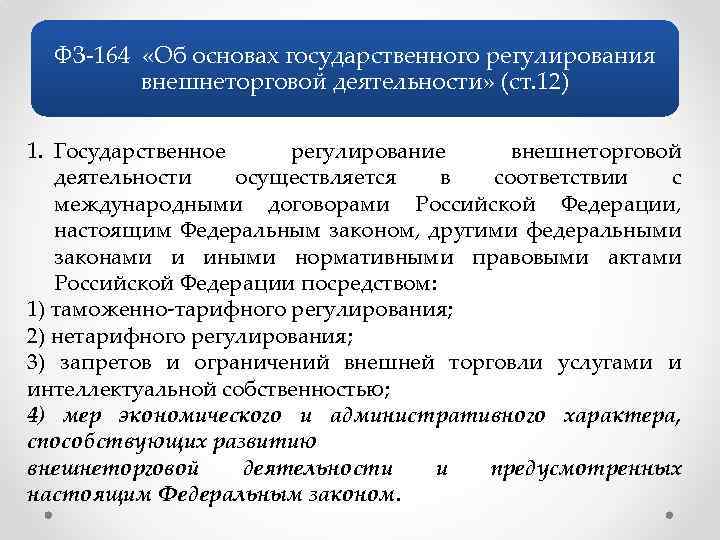 ФЗ-164 «Об основах государственного регулирования внешнеторговой деятельности» (ст.12)

1. Государственное регулирование внешнеторговой деятельности осуществляется в соответствии с международными договорами Российской Федерации, настоящим Федеральным законом, другими федеральными законами и иными нормативными правовыми актами Российской Федерации посредством:

1) таможенно-тарифного регулирования;

2) нетарифного регулирования;

3) запретов и ограничений внешней торговли услугами и интеллектуальной собственностью;

4) мер экономического и административного характера, способствующих развитию внешнеторговой деятельности и предусмотренных настоящим Федеральным законом.